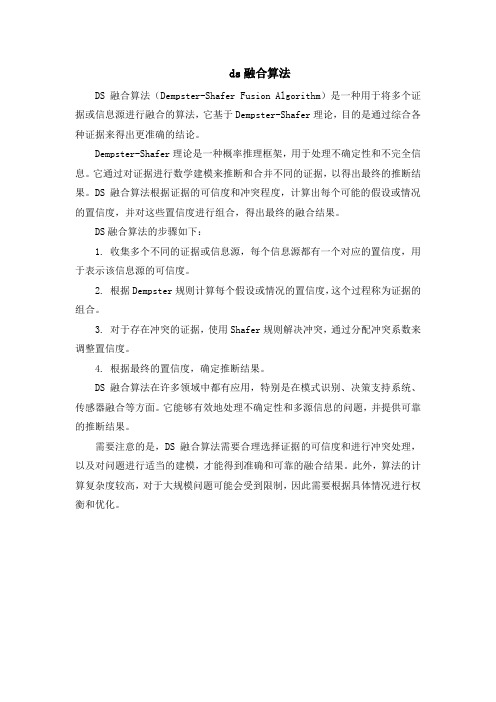 ds 融合算法

DS 融合算法（Dempster-Shafer Fusion Algorithm）是一种用于将多个证据或信息源进行融合的算法，它基于 Dempster-Shafer 理论，目的是通过综合各种证据来得出更准确的结论。

Dempster-Shafer 理论是一种概率推理框架，用于处理不确定性和不完全信息。它通过对证据进行数学建模来推断和合并不同的证据，以得出最终的推断结果。DS 融合算法根据证据的可信度和冲突程度，计算出每个可能的假设或情况的置信度，并对这些置信度进行组合，得出最终的融合结果。

DS 融合算法的步骤如下：

1. 收集多个不同的证据或信息源，每个信息源都有一个对应的置信度，用于表示该信息源的可信度。

2. 根据 Dempster 规则计算每个假设或情况的置信度，这个过程称为证据的组合。

3. 对于存在冲突的证据，使用 Shafer 规则解决冲突，通过分配冲突系数来调整置信度。

4. 根据最终的置信度，确定推断结果。

DS 融合算法在许多领域中都有应用，特别是在模式识别、决策支持系统、传感器融合等方面。它能够有效地处理不确定性和多源信息的问题，并提供可靠的推断结果。

需要注意的是，DS 融合算法需要合理选择证据的可信度和进行冲突处理，以及对问题进行适当的建模，才能得到准确和可靠的融合结果。此外，算法的计算复杂度较高，对于大规模问题可能会受到限制，因此需要根据具体情况进行权衡和优化。